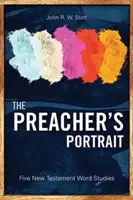 John R. W. Stott

THE
PREACHER'S
PORTRAIT

Five New Testament Word Studies